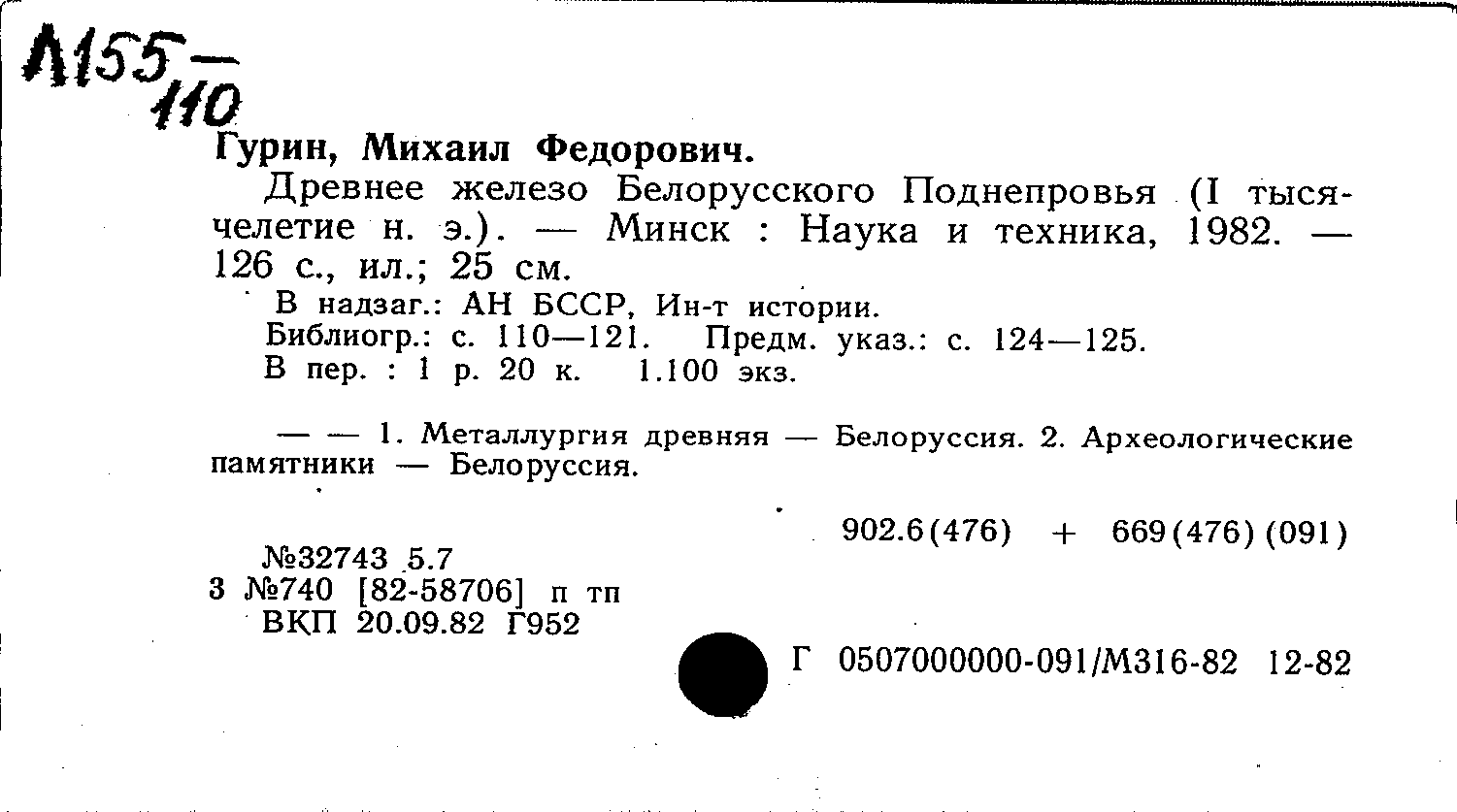 Л155—110

Гурин, Михаил Федорович.

Древнее железо Белорусского Поднепровья (I тысячелетие н. э.). — Минск : Наука и техника, 1982. — 126 с., ил.; 25 см.

В надзаг.: АН БССР, Ин-т истории.
Библиогр.: с. 110—121. Предм. указ.: с. 124—125.
В пер. : 1 р. 20 к. 1.100 экз.

— — 1. Металлургия древняя — Белоруссия. 2. Археологические памятники — Белоруссия.

902.6(476) + 669(476)(091)

№32743 5.7
3 №740 [82-58706] п тп
ВКП 20.09.82 Г952

Г 0507000000-091/М316-82 12-82